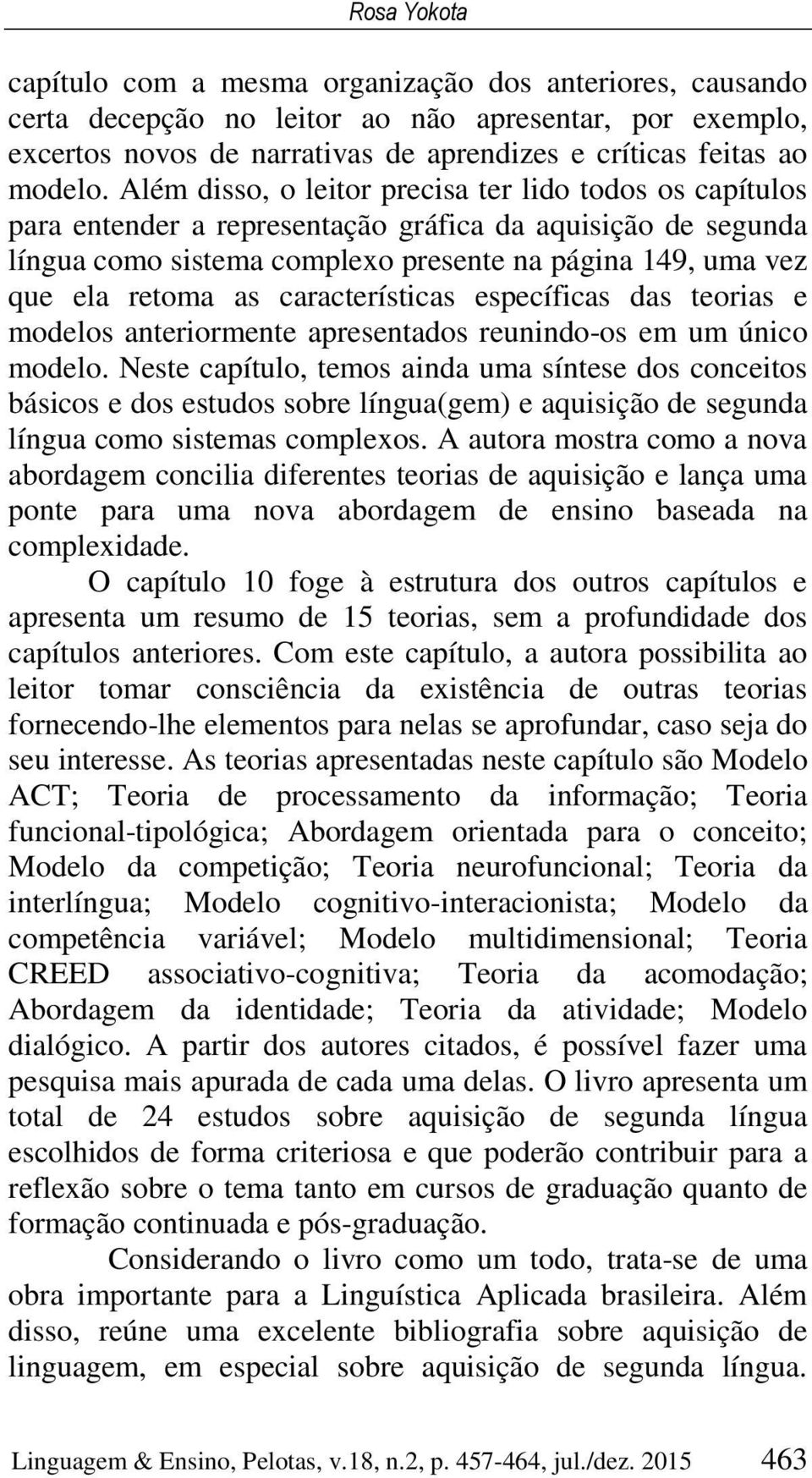 Rosa Yokota

capítulo com a mesma organização dos anteriores, causando certa decepção no leitor ao não apresentar, por exemplo, excertos novos de narrativas de aprendizes e críticas feitas ao modelo. Além disso, o leitor precisa ter lido todos os capítulos para entender a representação gráfica da aquisição de segunda língua como sistema complexo presente na página 149, uma vez que ela retoma as características específicas das teorias e modelos anteriormente apresentados reunindo-os em um único modelo. Neste capítulo, temos ainda uma síntese dos conceitos básicos e dos estudos sobre língua(gem) e aquisição de segunda língua como sistemas complexos. A autora mostra como a nova abordagem concilia diferentes teorias de aquisição e lança uma ponte para uma nova abordagem de ensino baseada na complexidade.

O capítulo 10 foge à estrutura dos outros capítulos e apresenta um resumo de 15 teorias, sem a profundidade dos capítulos anteriores. Com este capítulo, a autora possibilita ao leitor tomar consciência da existência de outras teorias fornecendo-lhe elementos para nelas se aprofundar, caso seja do seu interesse. As teorias apresentadas neste capítulo são Modelo ACT; Teoria de processamento da informação; Teoria funcional-tipológica; Abordagem orientada para o conceito; Modelo da competição; Teoria neurofuncional; Teoria da interlíngua; Modelo cognitivo-interacionista; Modelo da competência variável; Modelo multidimensional; Teoria CREED associativo-cognitiva; Teoria da acomodação; Abordagem da identidade; Teoria da atividade; Modelo dialógico. A partir dos autores citados, é possível fazer uma pesquisa mais apurada de cada uma delas. O livro apresenta um total de 24 estudos sobre aquisição de segunda língua escolhidos de forma criteriosa e que poderão contribuir para a reflexão sobre o tema tanto em cursos de graduação quanto de formação continuada e pós-graduação.

Considerando o livro como um todo, trata-se de uma obra importante para a Linguística Aplicada brasileira. Além disso, reúne uma excelente bibliografia sobre aquisição de linguagem, em especial sobre aquisição de segunda língua.

Linguagem & Ensino, Pelotas, v.18, n.2, p. 457-464, jul./dez. 2015 463